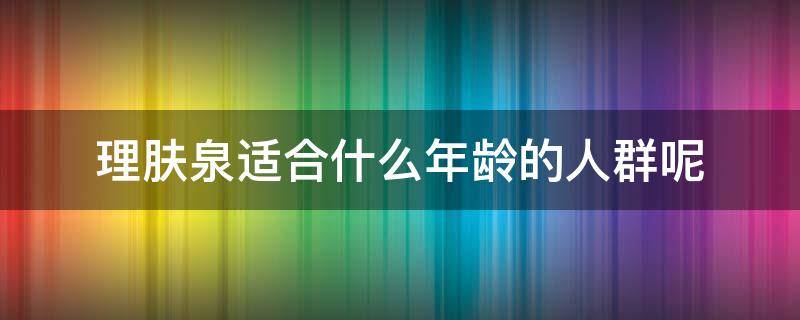 理肤泉适合什么年龄的人群呢